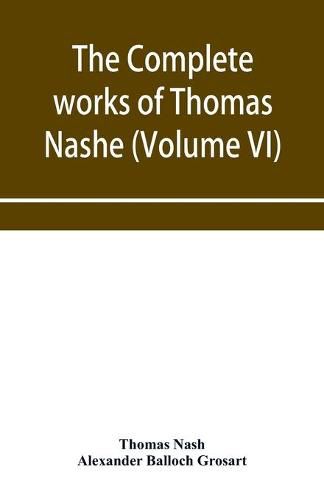 The Complete works of Thomas Nashe (Volume VI)

Thomas Nash
Alexander Balloch Grosart